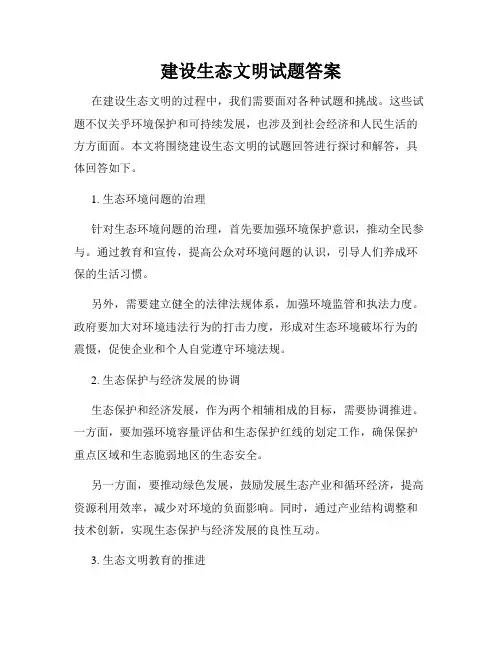 建设生态文明试题答案

在建设生态文明的过程中，我们需要面对各种试题和挑战。这些试题不仅关乎环境保护和可持续发展，也涉及到社会经济和人民生活的方方面面。本文将围绕建设生态文明的试题回答进行探讨和解答，具体回答如下。

1. 生态环境问题的治理

针对生态环境问题的治理，首先要加强环境保护意识，推动全民参与。通过教育和宣传，提高公众对环境问题的认识，引导人们养成环保的生活习惯。

另外，需要建立健全的法律法规体系，加强环境监管和执法力度。政府要加大对环境违法行为的打击力度，形成对生态环境破坏行为的震慑，促使企业和个人自觉遵守环境法规。

2. 生态保护与经济发展的协调

生态保护和经济发展，作为两个相辅相成的目标，需要协调推进。一方面，要加强环境容量评估和生态保护红线的划定工作，确保保护重点区域和生态脆弱地区的生态安全。

另一方面，要推动绿色发展，鼓励发展生态产业和循环经济，提高资源利用效率，减少对环境的负面影响。同时，通过产业结构调整和技术创新，实现生态保护与经济发展的良性互动。

3. 生态文明教育的推进